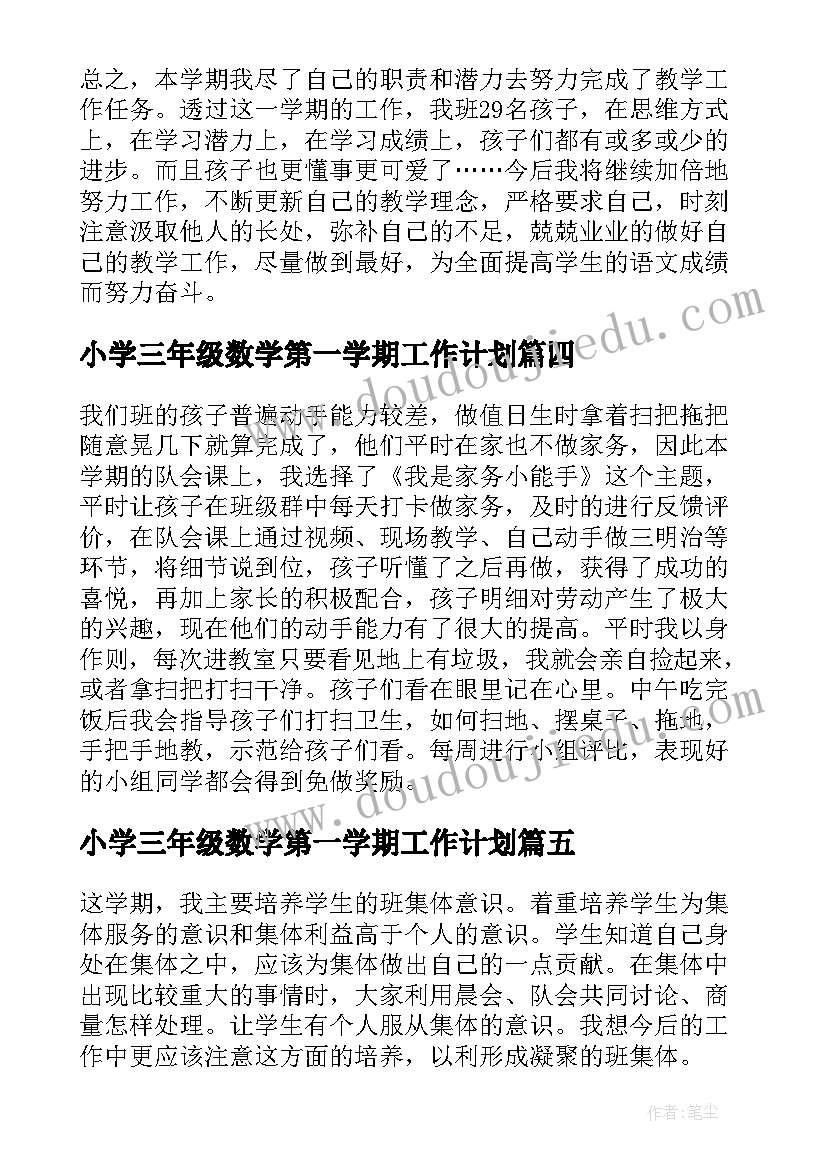 总之，本学期我尽了自己的职责和潜力去努力完成了教学工作任务。透过这一学期的工作，我班29名孩子，在思维方式上，在学习潜力上，在学习成绩上，孩子们都有或多或少的进步。而且孩子也更懂事更可爱了……今后我将继续加倍地努力工作，不断更新自己的教学理念，严格要求自己，时刻注意汲取他人的长处，弥补自己的不足，兢兢业业的做好自己的教学工作，尽量做到最好，为全面提高学生的语文成绩而努力奋斗。

www.doudoujiedu.com

小学三年级数学第一学期工作计划篇四

我们班的孩子普遍动手能力较差，做值日生时拿着扫把拖把随意晃几下就算完成了，他们平时在家也不做家务，因此本学期的队会课上，我选择了《我是家务小能手》这个主题，平时让孩子在班级群中每天打卡做家务，及时的进行反馈评价，在队会课上通过视频、现场教学、自己动手做三明治等环节，将细节说到位，孩子听懂了之后再做，获得了成功的喜悦，再加上家长的积极配合，孩子明细对劳动产生了极大的兴趣，现在他们的动手能力有了很大的提高。平时我以身作则，每次进教室只要看见地上有垃圾，我就会亲自捡起来，或者拿扫把打扫干净。孩子们看在眼里记在心里。中午吃完饭后我会指导孩子们打扫卫生，如何扫地、摆桌子、拖地，手把手地教，示范给孩子们看。每周进行小组评比，表现好的小组同学都会得到免做奖励。

www.doudoujiedu.com

小学三年级数学第一学期工作计划篇五

这学期，我主要培养学生的班集体意识。着重培养学生为集体服务的意识和集体利益高于个人的意识。学生知道自己身处在集体之中，应该为集体做出自己的一点贡献。在集体中出现比较重大的事情时，大家利用晨会、队会共同讨论、商量怎样处理。让学生有个人服从集体的意识。我想今后的工作中更应该注意这方面的培养，以利形成凝聚的班集体。

作者：笔尘